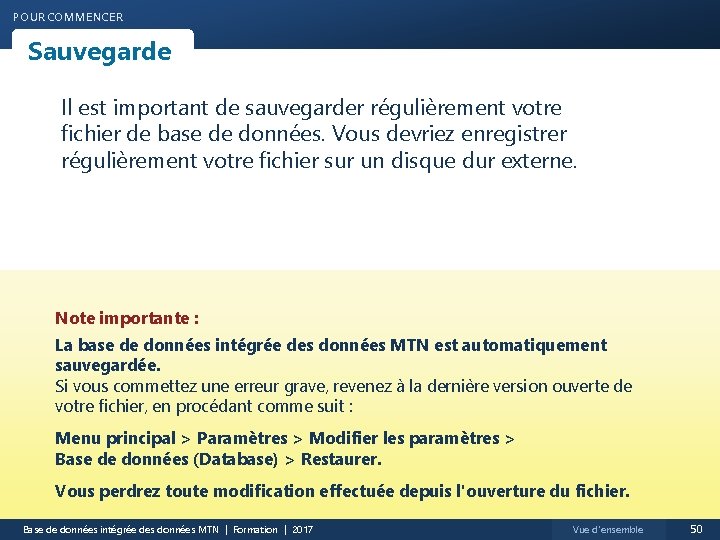 POUR COMMENCER

Sauvegarde

Il est important de sauvegarder régulièrement votre fichier de base de données. Vous devriez enregistrer régulièrement votre fichier sur un disque dur externe.

Note importante :

La base de données intégrée des données MTN est automatiquement sauvegardée.
Si vous commettez une erreur grave, revenez à la dernière version ouverte de votre fichier, en procédant comme suit :

Menu principal > Paramètres > Modifier les paramètres > Base de données (Database) > Restaurer.

Vous perdrez toute modification effectuée depuis l'ouverture du fichier.

Base de données intégrée des données MTN | Formation | 2017

Vue d'ensemble

50